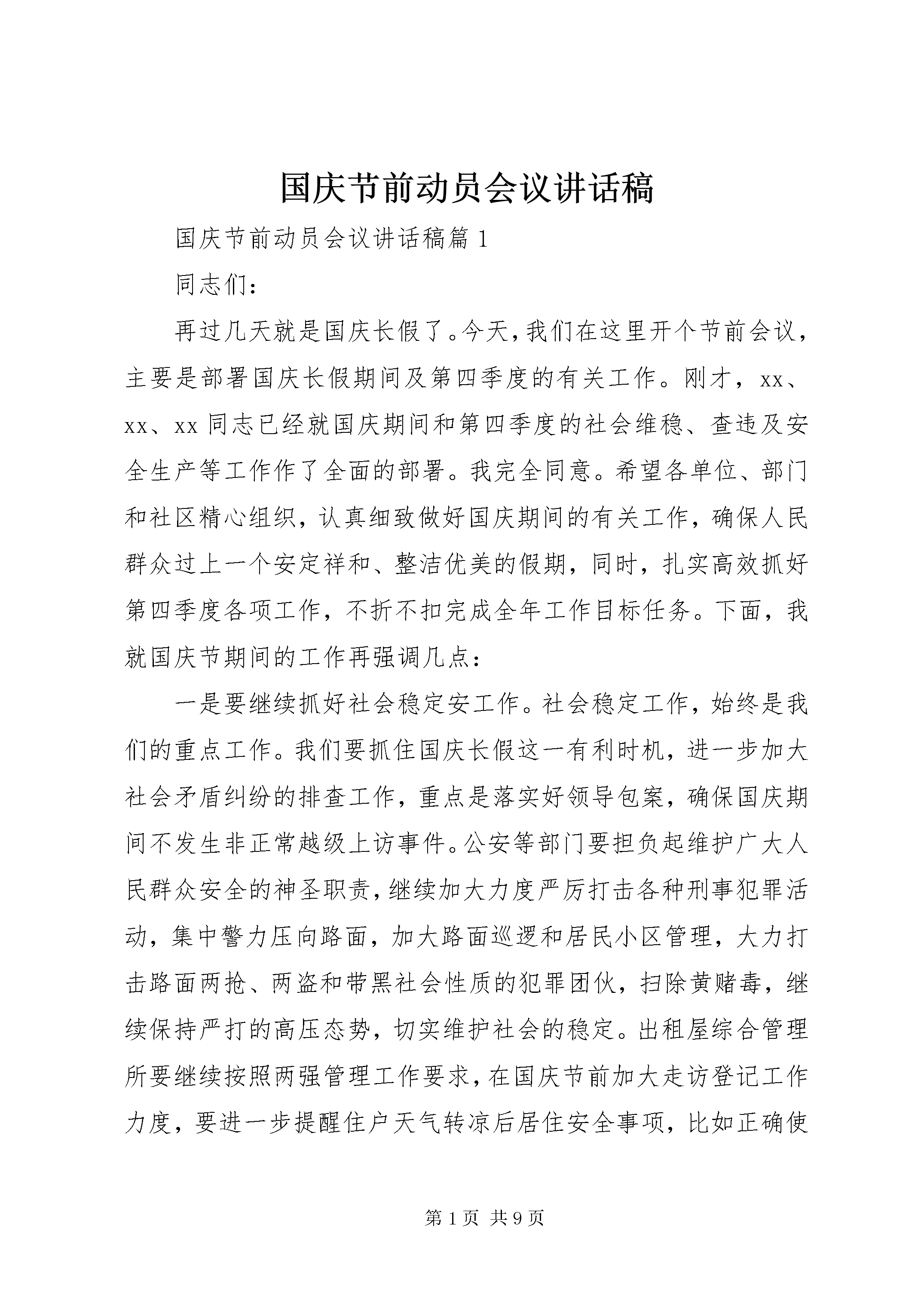 国庆节前动员会议讲话稿

国庆节前动员会议讲话稿篇1

同志们：

再过几天就是国庆长假了。今天，我们在这里开个节前会议，主要是部署国庆长假期间及第四季度的有关工作。刚才，xx、xx、xx同志已经就国庆期间和第四季度的社会维稳、查违及安全生产等工作作了全面的部署。我完全同意。希望各单位、部门和社区精心组织，认真细致做好国庆期间的有关工作，确保人民群众过上一个安定祥和、整洁优美的假期，同时，扎实高效抓好第四季度各项工作，不折不扣完成全年工作目标任务。下面，我就国庆节期间的工作再强调几点：

一是要继续抓好社会稳定安工作。社会稳定工作，始终是我们的重点工作。我们要抓住国庆长假这一有利时机，进一步加大社会矛盾纠纷的排查工作，重点是落实好领导包案，确保国庆期间不发生非正常越级上访事件。公安等部门要担负起维护广大人民群众安全的神圣职责，继续加大力度严厉打击各种刑事犯罪活动，集中警力压向路面，加大路面巡逻和居民小区管理，大力打击路面两抢、两盗和带黑社会性质的犯罪团伙，扫除黄赌毒，继续保持严打的高压态势，切实维护社会的稳定。出租屋综合管理所要继续按照两强管理工作要求，在国庆节前加大走访登记工作力度，要进一步提醒住户天气转凉后居住安全事项，比如正确使

第1页 共9页